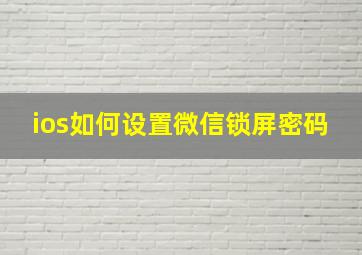 ios如何设置微信锁屏密码